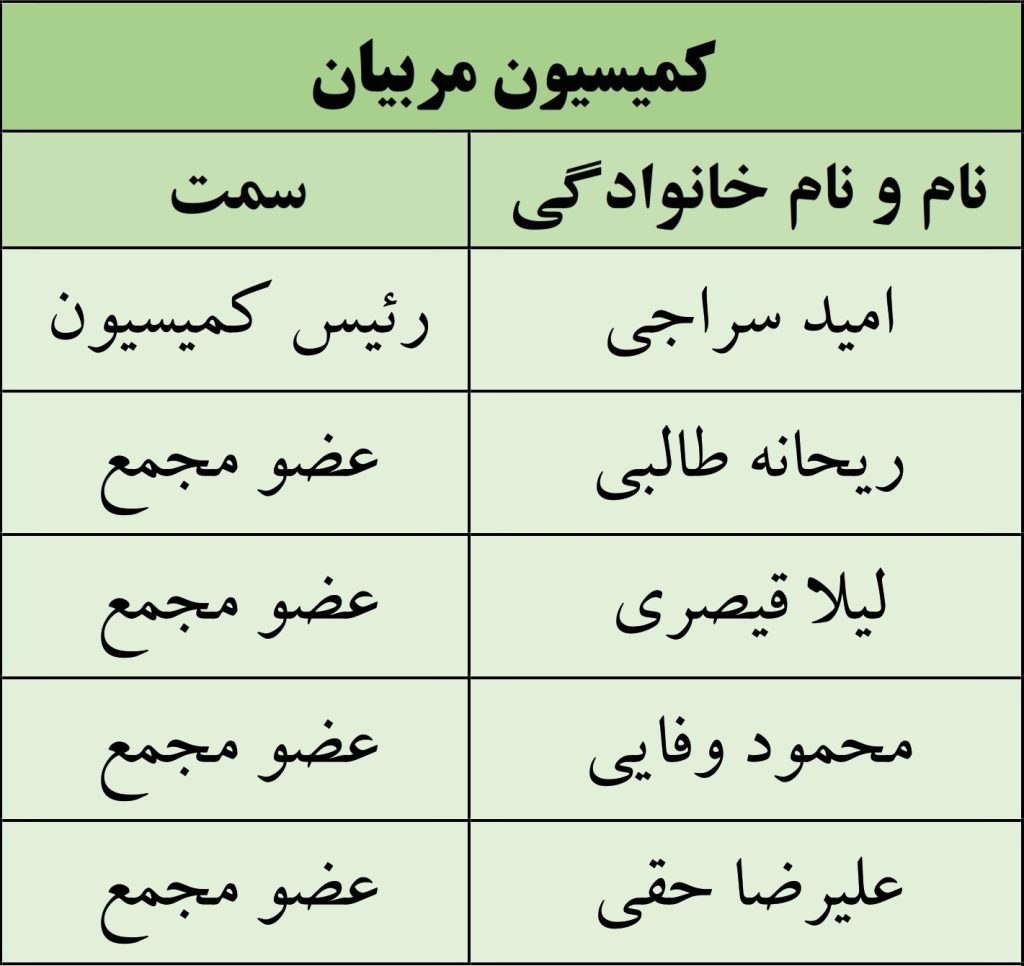 کمیسیون مربیان

| نام و نام خانوادگی | سمت |
|---|---|
| امید سراجی | رئیس کمیسیون |
| ریحانه طالبی | عضو مجمع |
| لیلا قیصری | عضو مجمع |
| محمود وفایی | عضو مجمع |
| علیرضا حقی | عضو مجمع |